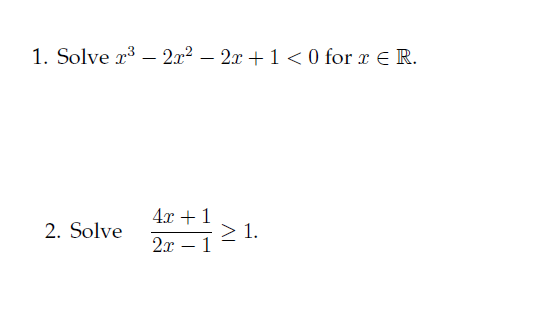 1. Solve $x^3 - 2x^2 - 2x + 1 < 0$ for $x \in \mathbb{R}$.

2. Solve $\frac{4x+1}{2x-1} \geq 1$.